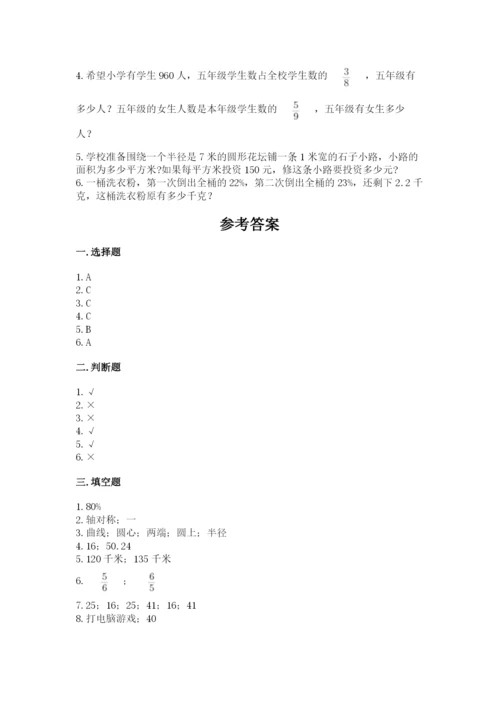 4. 希望小学有学生 960 人，五年级学生数占全校学生数的 $\frac{3}{8}$ ，五年级有多少人？五年级的女生人数是本年级学生数的 $\frac{5}{9}$ ，五年级有女生多少人？

5. 学校准备围绕一个半径是 7 米的圆形花坛铺一条 1 米宽的石子小路，小路的面积为多少平方米?如果每平方米投资 150 元，修这条小路要投资多少元?
6. 一桶洗衣粉，第一次倒出全桶的 22%，第二次倒出全桶的 23%，还剩下 2.2 千克，这桶洗衣粉原有多少千克？

参考答案

一. 选择题

1. A
2. C
3. C
4. C
5. B
6. A

二. 判断题

1. √
2. ×
3. ×
4. √
5. √
6. ×

三. 填空题

1. 80%
2. 轴对称；一
3. 曲线；圆心；两端；圆上；半径
4. 16；50.24
5. 120 千米；135 千米
6. $\frac{5}{6}$ ； $\frac{6}{5}$
7. 25；16；25；41；16；41
8. 打电脑游戏；40